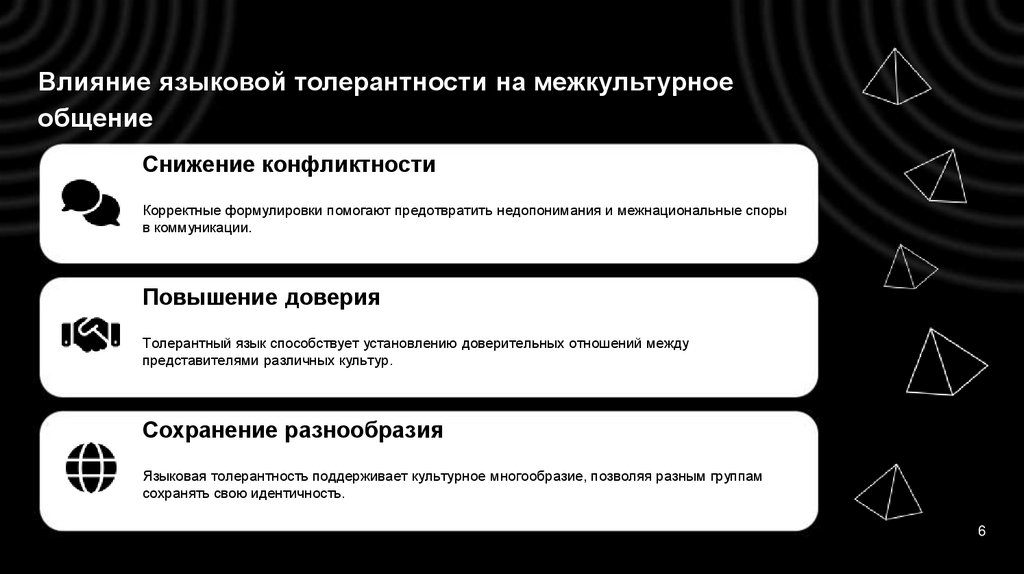 Влияние языковой толерантности на межкультурное общение

Снижение конфликтности

Корректные формулировки помогают предотвратить недопонимания и межнациональные споры в коммуникации.

Повышение доверия

Толерантный язык способствует установлению доверительных отношений между представителями различных культур.

Сохранение разнообразия

Языковая толерантность поддерживает культурное многообразие, позволяя разным группам сохранять свою идентичность.

6